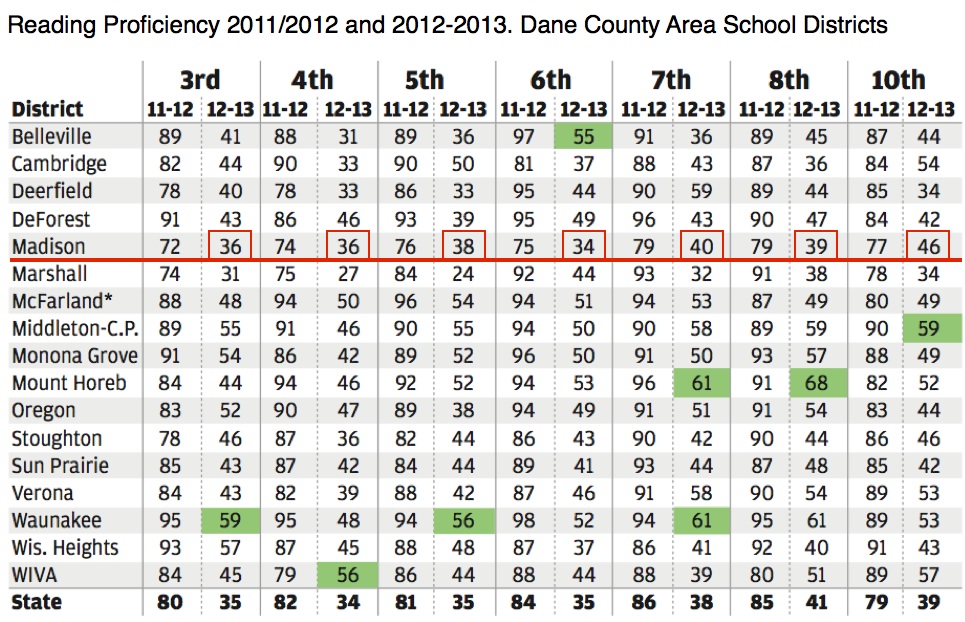 Reading Proficiency 2011/2012 and 2012-2013. Dane County Area School Districts

| District | 3rd 11-12 | 3rd 12-13 | 4th 11-12 | 4th 12-13 | 5th 11-12 | 5th 12-13 | 6th 11-12 | 6th 12-13 | 7th 11-12 | 7th 12-13 | 8th 11-12 | 8th 12-13 | 10th 11-12 | 10th 12-13 |
|---|---|---|---|---|---|---|---|---|---|---|---|---|---|---|
| Belleville | 89 | 41 | 88 | 31 | 89 | 36 | 97 | 55 | 91 | 36 | 89 | 45 | 87 | 44 |
| Cambridge | 82 | 44 | 90 | 33 | 90 | 50 | 81 | 37 | 88 | 43 | 87 | 36 | 84 | 54 |
| Deerfield | 78 | 40 | 78 | 33 | 86 | 33 | 95 | 44 | 90 | 59 | 89 | 44 | 85 | 34 |
| DeForest | 91 | 43 | 86 | 46 | 93 | 39 | 95 | 49 | 96 | 43 | 90 | 47 | 84 | 42 |
| Madison | 72 | 36 | 74 | 36 | 76 | 38 | 75 | 34 | 79 | 40 | 79 | 39 | 77 | 46 |
| Marshall | 74 | 31 | 75 | 27 | 84 | 24 | 92 | 44 | 93 | 32 | 91 | 38 | 78 | 34 |
| McFarland* | 88 | 48 | 94 | 50 | 96 | 54 | 94 | 51 | 94 | 53 | 87 | 49 | 80 | 49 |
| Middleton-C.P. | 89 | 55 | 91 | 46 | 90 | 55 | 94 | 50 | 90 | 58 | 89 | 59 | 90 | 59 |
| Monona Grove | 91 | 54 | 86 | 42 | 89 | 52 | 96 | 50 | 91 | 50 | 93 | 57 | 88 | 49 |
| Mount Horeb | 84 | 44 | 94 | 46 | 92 | 52 | 94 | 53 | 96 | 61 | 91 | 68 | 82 | 52 |
| Oregon | 83 | 52 | 90 | 47 | 89 | 38 | 94 | 49 | 91 | 51 | 91 | 54 | 83 | 44 |
| Stoughton | 78 | 46 | 87 | 36 | 82 | 44 | 86 | 43 | 90 | 42 | 90 | 44 | 86 | 46 |
| Sun Prairie | 85 | 43 | 87 | 42 | 84 | 44 | 89 | 41 | 93 | 44 | 87 | 48 | 85 | 42 |
| Verona | 84 | 43 | 82 | 39 | 88 | 42 | 87 | 46 | 91 | 58 | 90 | 54 | 89 | 53 |
| Waunakee | 95 | 59 | 95 | 48 | 94 | 56 | 98 | 52 | 94 | 61 | 95 | 61 | 89 | 53 |
| Wis. Heights | 93 | 57 | 87 | 45 | 88 | 48 | 87 | 37 | 86 | 41 | 92 | 40 | 91 | 43 |
| WIVA | 84 | 45 | 79 | 56 | 86 | 44 | 88 | 44 | 88 | 39 | 80 | 51 | 89 | 57 |
| State | 80 | 35 | 82 | 34 | 81 | 35 | 84 | 35 | 86 | 38 | 85 | 41 | 79 | 39 |